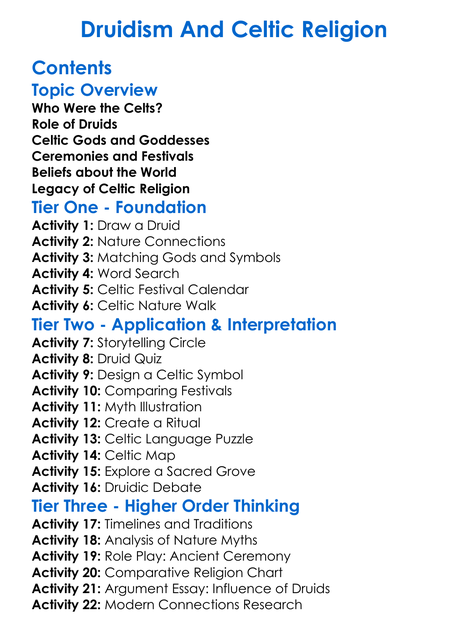 Druidism And Celtic Religion

Contents

Topic Overview

Who Were the Celts?
Role of Druids
Celtic Gods and Goddesses
Ceremonies and Festivals
Beliefs about the World
Legacy of Celtic Religion

Tier One - Foundation

Activity 1: Draw a Druid
Activity 2: Nature Connections
Activity 3: Matching Gods and Symbols
Activity 4: Word Search
Activity 5: Celtic Festival Calendar
Activity 6: Celtic Nature Walk

Tier Two - Application & Interpretation

Activity 7: Storytelling Circle
Activity 8: Druid Quiz
Activity 9: Design a Celtic Symbol
Activity 10: Comparing Festivals
Activity 11: Myth Illustration
Activity 12: Create a Ritual
Activity 13: Celtic Language Puzzle
Activity 14: Celtic Map
Activity 15: Explore a Sacred Grove
Activity 16: Druidic Debate

Tier Three - Higher Order Thinking

Activity 17: Timelines and Traditions
Activity 18: Analysis of Nature Myths
Activity 19: Role Play: Ancient Ceremony
Activity 20: Comparative Religion Chart
Activity 21: Argument Essay: Influence of Druids
Activity 22: Modern Connections Research